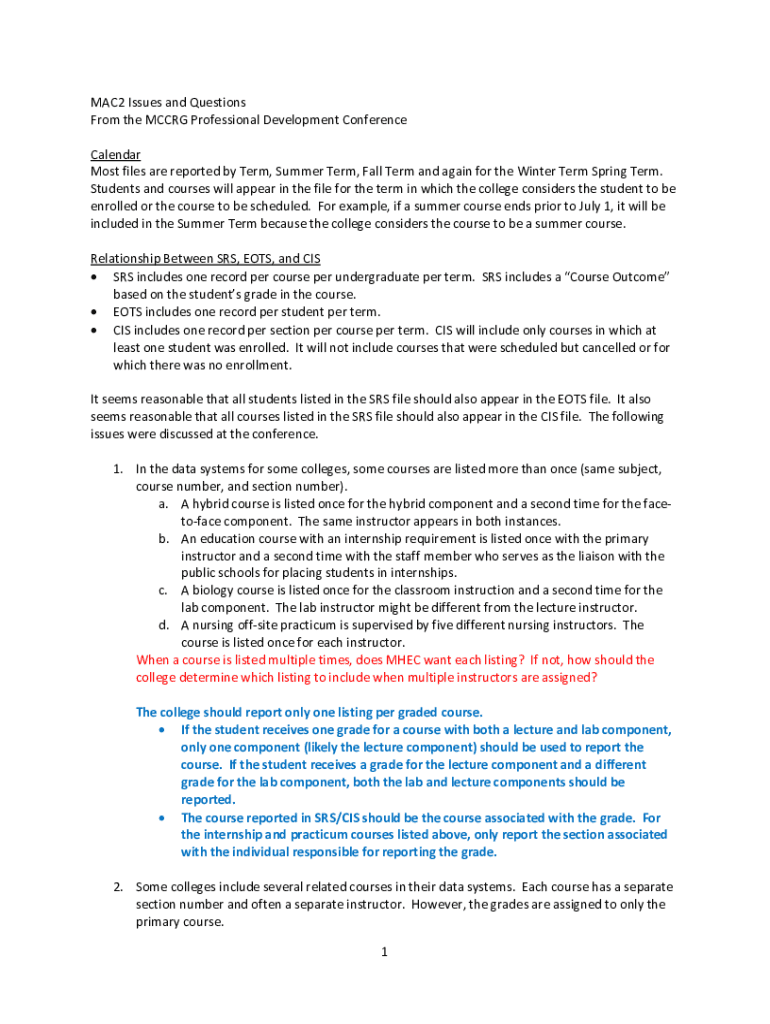 MAC2 Issues and Questions
From the MCCRG Professional Development Conference

Calendar
Most files are reported by Term, Summer Term, Fall Term and again for the Winter Term Spring Term. Students and courses will appear in the file for the term in which the college considers the student to be enrolled or the course to be scheduled. For example, if a summer course ends prior to July 1, it will be included in the Summer Term because the college considers the course to be a summer course.

Relationship Between SRS, EOTS, and CIS
• SRS includes one record per course per undergraduate per term. SRS includes a "Course Outcome" based on the student's grade in the course.
• EOTS includes one record per student per term.
• CIS includes one record per section per course per term. CIS will include only courses in which at least one student was enrolled. It will not include courses that were scheduled but cancelled or for which there was no enrollment.

It seems reasonable that all students listed in the SRS file should also appear in the EOTS file. It also seems reasonable that all courses listed in the SRS file should also appear in the CIS file. The following issues were discussed at the conference.

1. In the data systems for some colleges, some courses are listed more than once (same subject, course number, and section number).
a. A hybrid course is listed once for the hybrid component and a second time for the face-to-face component. The same instructor appears in both instances.
b. An education course with an internship requirement is listed once with the primary instructor and a second time with the staff member who serves as the liaison with the public schools for placing students in internships.
c. A biology course is listed once for the classroom instruction and a second time for the lab component. The lab instructor might be different from the lecture instructor.
d. A nursing off-site practicum is supervised by five different nursing instructors. The course is listed once for each instructor.
When a course is listed multiple times, does MHEC want each listing? If not, how should the college determine which listing to include when multiple instructors are assigned?

The college should report only one listing per graded course.
• If the student receives one grade for a course with both a lecture and lab component, only one component (likely the lecture component) should be used to report the course. If the student receives a grade for the lecture component and a different grade for the lab component, both the lab and lecture components should be reported.
• The course reported in SRS/CIS should be the course associated with the grade. For the internship and practicum courses listed above, only report the section associated with the individual responsible for reporting the grade.

2. Some colleges include several related courses in their data systems. Each course has a separate section number and often a separate instructor. However, the grades are assigned to only the primary course.

1